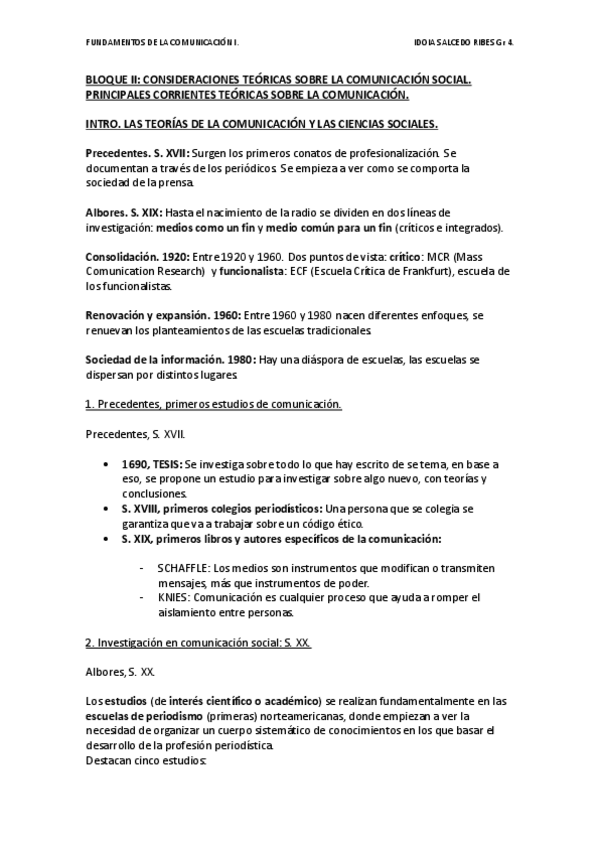 FUNDAMENTOS DE LA COMUNICACIÓN I.

IDOIA SALCEDO RIBES Gr 4.

BLOQUE II: CONSIDERACIONES TEÓRICAS SOBRE LA COMUNICACIÓN SOCIAL. PRINCIPALES CORRIENTES TEÓRICAS SOBRE LA COMUNICACIÓN.

INTRO. LAS TEORÍAS DE LA COMUNICACIÓN Y LAS CIENCIAS SOCIALES.

Precedentes. S. XVII: Surgen los primeros conatos de profesionalización. Se documentan a través de los periódicos. Se empieza a ver como se comporta la sociedad de la prensa.

Albores. S. XIX: Hasta el nacimiento de la radio se dividen en dos líneas de investigación: medios como un fin y medio común para un fin (críticos e integrados).

Consolidación. 1920: Entre 1920 y 1960. Dos puntos de vista: crítico: MCR (Mass Comunication Research) y funcionalista: ECF (Escuela Crítica de Frankfurt), escuela de los funcionalistas.

Renovación y expansión. 1960: Entre 1960 y 1980 nacen diferentes enfoques, se renuevan los planteamientos de las escuelas tradicionales.

Sociedad de la información. 1980: Hay una diáspora de escuelas, las escuelas se dispersan por distintos lugares.

1. Precedentes, primeros estudios de comunicación.

Precedentes, S. XVII.

• 1690, TESIS: Se investiga sobre todo lo que hay escrito de se tema, en base a eso, se propone un estudio para investigar sobre algo nuevo, con teorías y conclusiones.
• S. XVIII, primeros colegios periodísticos: Una persona que se colegia se garantiza que va a trabajar sobre un código ético.
• S. XIX, primeros libros y autores específicos de la comunicación:

- SCHAFFLE: Los medios son instrumentos que modifican o transmiten mensajes, más que instrumentos de poder.
- KNIES: Comunicación es cualquier proceso que ayuda a romper el aislamiento entre personas.

2. Investigación en comunicación social: S. XX.

Albores, S. XX.

Los estudios (de interés científico o académico) se realizan fundamentalmente en las escuelas de periodismo (primeras) norteamericanas, donde empiezan a ver la necesidad de organizar un cuerpo sistemático de conocimientos en los que basar el desarrollo de la profesión periodística.
Destacan cinco estudios: